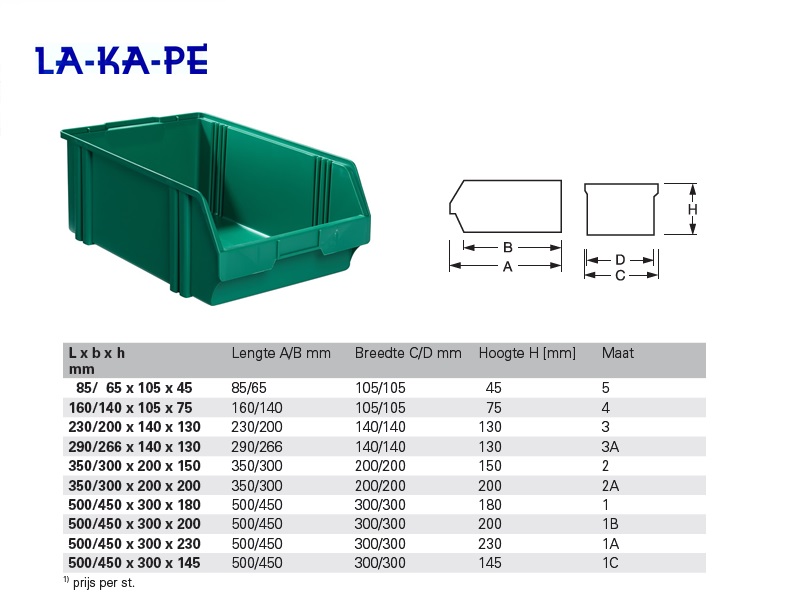 LA-KA-PE

B
A
H
D
C

| L x b x h mm | Lengte A/B mm | Breedte C/D mm | Hoogte H [mm] | Maat |
|---|---|---|---|---|
| 85/ 65 x 105 x 45 | 85/65 | 105/105 | 45 | 5 |
| 160/140 x 105 x 75 | 160/140 | 105/105 | 75 | 4 |
| 230/200 x 140 x 130 | 230/200 | 140/140 | 130 | 3 |
| 290/266 x 140 x 130 | 290/266 | 140/140 | 130 | 3A |
| 350/300 x 200 x 150 | 350/300 | 200/200 | 150 | 2 |
| 350/300 x 200 x 200 | 350/300 | 200/200 | 200 | 2A |
| 500/450 x 300 x 180 | 500/450 | 300/300 | 180 | 1 |
| 500/450 x 300 x 200 | 500/450 | 300/300 | 200 | 1B |
| 500/450 x 300 x 230 | 500/450 | 300/300 | 230 | 1A |
| 500/450 x 300 x 145 | 500/450 | 300/300 | 145 | 1C |

$^{1)}$ prijs per st.